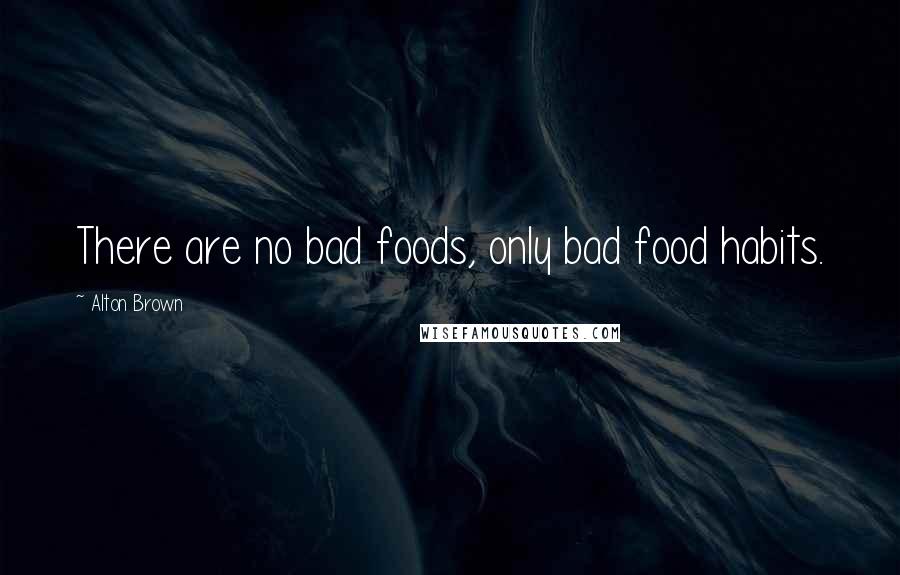 There are no bad foods, only bad food habits.

~ Alton Brown

WISEFAMOUSQUOTES.COM